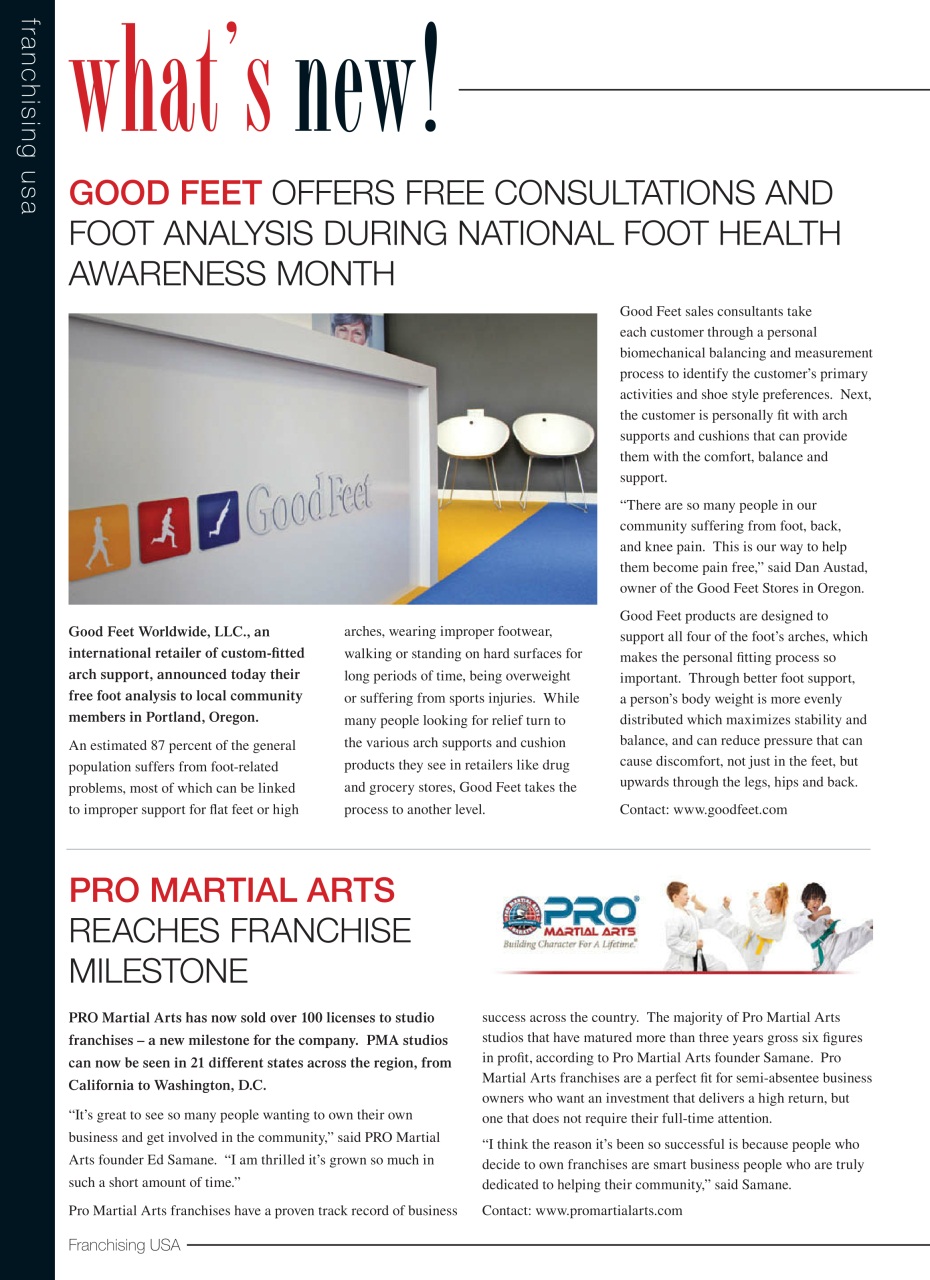 franchising usa

what's new!

GOOD FEET OFFERS FREE CONSULTATIONS AND FOOT ANALYSIS DURING NATIONAL FOOT HEALTH AWARENESS MONTH

Good Feet

Good Feet Worldwide, LLC., an international retailer of custom-fitted arch support, announced today their free foot analysis to local community members in Portland, Oregon.

An estimated 87 percent of the general population suffers from foot-related problems, most of which can be linked to improper support for flat feet or high arches, wearing improper footwear, walking or standing on hard surfaces for long periods of time, being overweight or suffering from sports injuries. While many people looking for relief turn to the various arch supports and cushion products they see in retailers like drug and grocery stores, Good Feet takes the process to another level.

Good Feet sales consultants take each customer through a personal biomechanical balancing and measurement process to identify the customer's primary activities and shoe style preferences. Next, the customer is personally fit with arch supports and cushions that can provide them with the comfort, balance and support.

"There are so many people in our community suffering from foot, back, and knee pain. This is our way to help them become pain free," said Dan Austad, owner of the Good Feet Stores in Oregon.

Good Feet products are designed to support all four of the foot's arches, which makes the personal fitting process so important. Through better foot support, a person's body weight is more evenly distributed which maximizes stability and balance, and can reduce pressure that can cause discomfort, not just in the feet, but upwards through the legs, hips and back.

Contact: www.goodfeet.com

PRO MARTIAL ARTS REACHES FRANCHISE MILESTONE

PRO MARTIAL ARTS Building Character For A Lifetime.

PRO Martial Arts has now sold over 100 licenses to studio franchises – a new milestone for the company. PMA studios can now be seen in 21 different states across the region, from California to Washington, D.C.

"It's great to see so many people wanting to own their own business and get involved in the community," said PRO Martial Arts founder Ed Samane. "I am thrilled it's grown so much in such a short amount of time."

Pro Martial Arts franchises have a proven track record of business success across the country. The majority of Pro Martial Arts studios that have matured more than three years gross six figures in profit, according to Pro Martial Arts founder Samane. Pro Martial Arts franchises are a perfect fit for semi-absentee business owners who want an investment that delivers a high return, but one that does not require their full-time attention.

"I think the reason it's been so successful is because people who decide to own franchises are smart business people who are truly dedicated to helping their community," said Samane.

Contact: www.promartialarts.com

Franchising USA